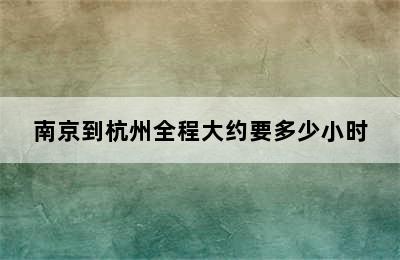 南京到杭州全程大约要多少小时